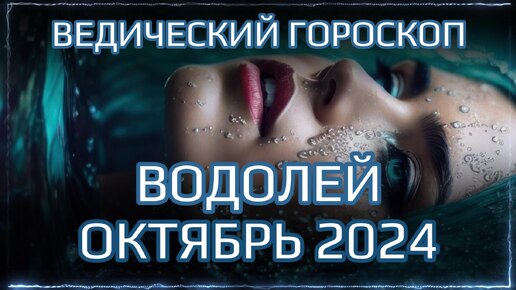 ВЕДИЧЕСКИЙ ГОРОСКОП

ВОДОЛЕЙ
ОКТЯБРЬ 2024